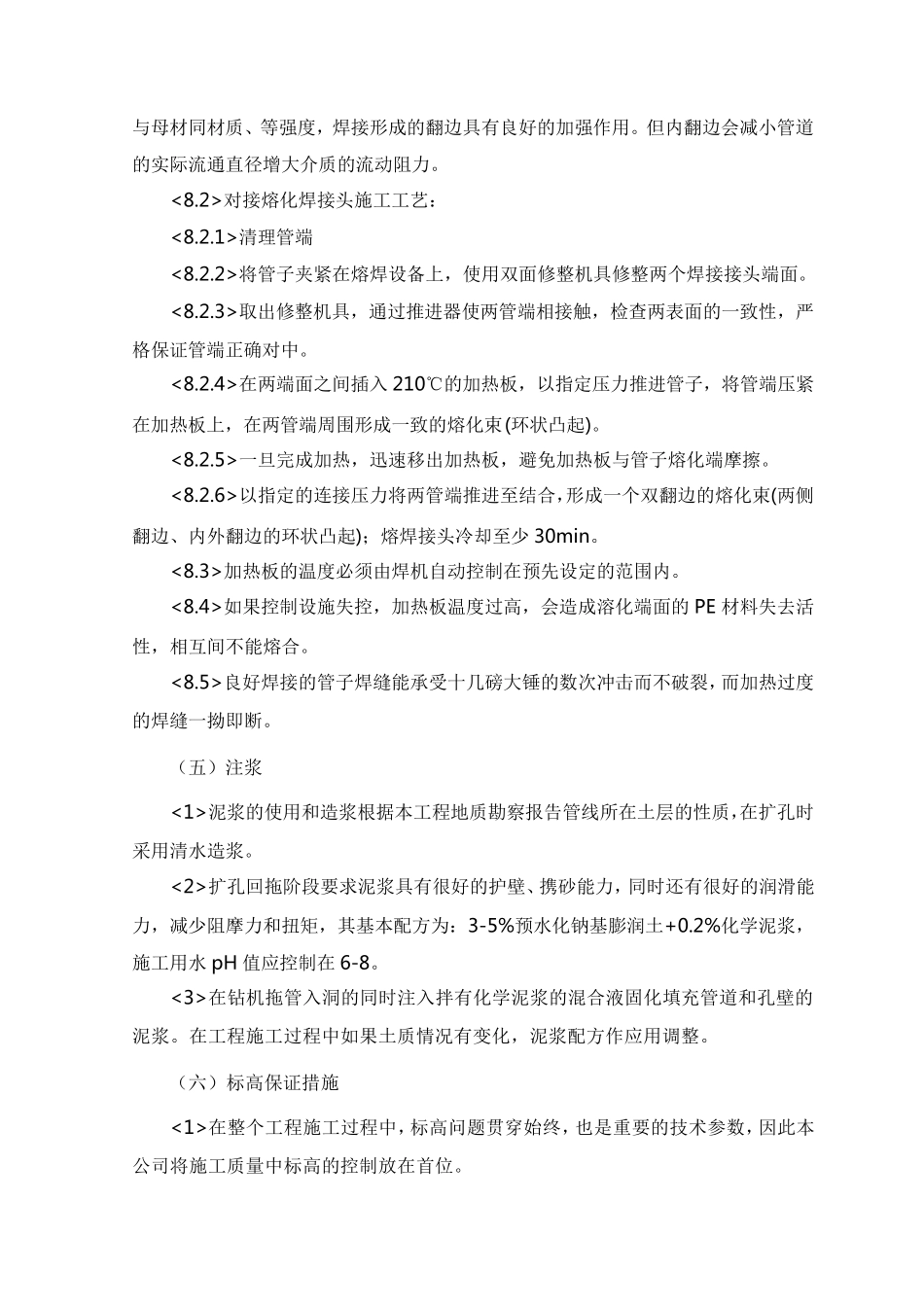 与母材同材质、等强度，焊接形成的翻边具有良好的加强作用。但内翻边会减小管道的实际流通直径增大介质的流动阻力。

<8.2>对接熔化焊接头施工工艺：

<8.2.1>清理管端

<8.2.2>将管子夹紧在熔焊设备上，使用双面修整机具修整两个焊接接头端面。

<8.2.3>取出修整机具，通过推进器使两管端相接触，检查两表面的一致性，严格保证管端正确对中。

<8.2.4>在两端面之间插入 210℃的加热板，以指定压力推进管子，将管端压紧在加热板上，在两管端周围形成一致的熔化束(环状凸起)。

<8.2.5>一旦完成加热，迅速移出加热板，避免加热板与管子熔化端摩擦。

<8.2.6>以指定的连接压力将两管端推进至结合，形成一个双翻边的熔化束(两侧翻边、内外翻边的环状凸起)；熔焊接头冷却至少 30min。

<8.3>加热板的温度必须由焊机自动控制在预先设定的范围内。

<8.4>如果控制设施失控，加热板温度过高，会造成溶化端面的 PE 材料失去活性，相互间不能熔合。

<8.5>良好焊接的管子焊缝能承受十几磅大锤的数次冲击而不破裂，而加热过度的焊缝一拗即断。

（五）注浆

<1>泥浆的使用和造浆根据本工程地质勘察报告管线所在土层的性质，在扩孔时采用清水造浆。

<2>扩孔回拖阶段要求泥浆具有很好的护壁、携砂能力，同时还有很好的润滑能力，减少阻摩力和扭矩，其基本配方为：3-5%预水化钠基膨润土+0.2%化学泥浆，施工用水 pH 值应控制在 6-8。

<3>在钻机拖管入洞的同时注入拌有化学泥浆的混合液固化填充管道和孔壁的泥浆。在工程施工过程中如果土质情况有变化，泥浆配方作应用调整。

（六）标高保证措施

<1>在整个工程施工过程中，标高问题贯穿始终，也是重要的技术参数，因此本公司将施工质量中标高的控制放在首位。